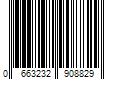 0 663232 908829